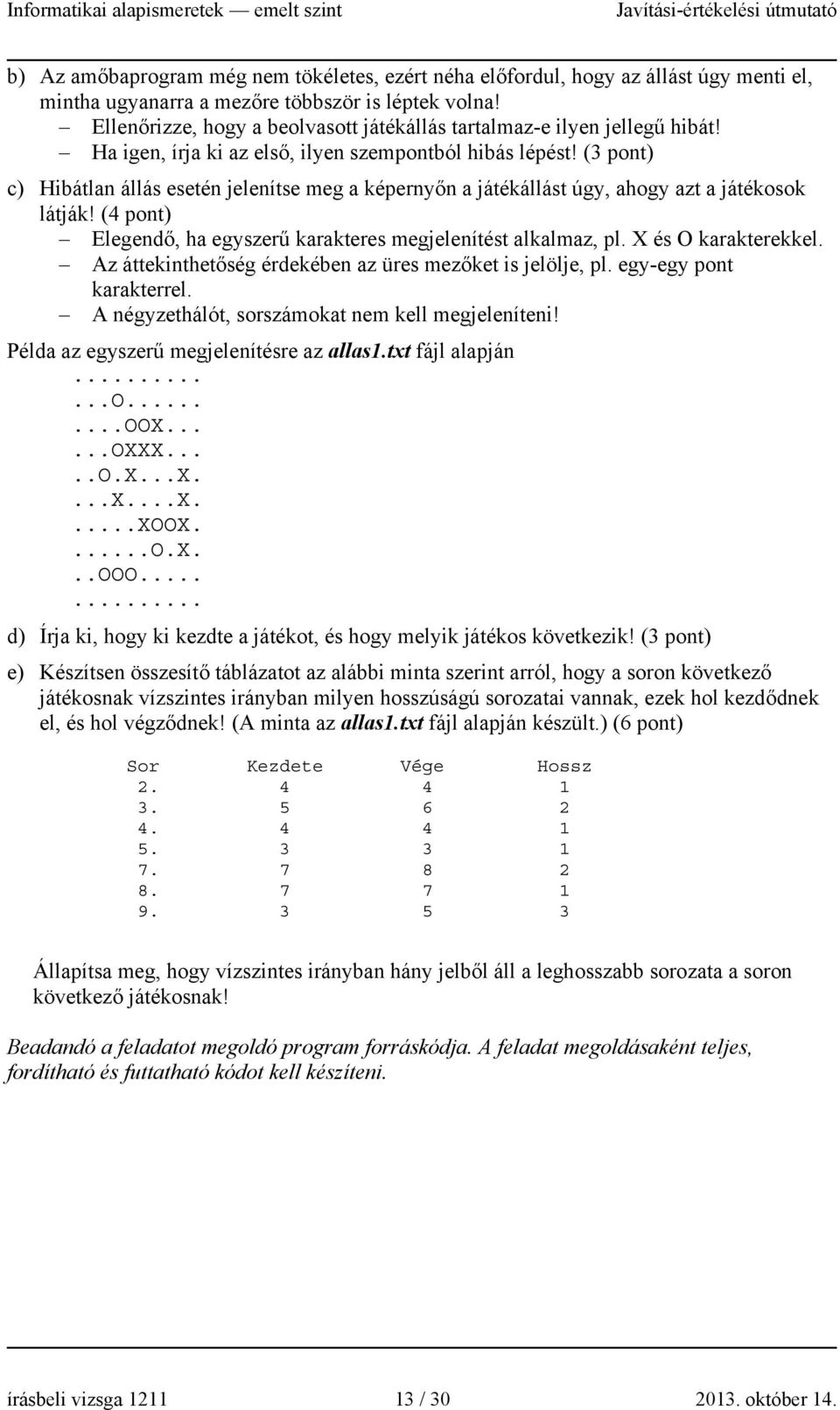 Informatikai alapismeretek — emelt szint Javítási-értékelési útmutató

b) Az amőbaprogram még nem tökéletes, ezért néha előfordul, hogy az állást úgy menti el, mintha ugyanarra a mezőre többször is léptek volna!
– Ellenőrizze, hogy a beolvasott játékállás tartalmaz-e ilyen jellegű hibát!
– Ha igen, írja ki az első, ilyen szempontból hibás lépést! (3 pont)

c) Hibátlan állás esetén jelenítse meg a képernyőn a játékállást úgy, ahogy azt a játékosok látják! (4 pont)
– Elegendő, ha egyszerű karakteres megjelenítést alkalmaz, pl. X és O karakterekkel.
– Az áttekinthetőség érdekében az üres mezőket is jelölje, pl. egy-egy pont karakterrel.
– A négyzethálót, sorszámokat nem kell megjeleníteni!

Példa az egyszerű megjelenítésre az allas1.txt fájl alapján
..........
...O......
....OOX...
...OXXX...
..O.X...X.
...X....X.
.....XOOX.
......O.X.
..OOO.....
..........

d) Írja ki, hogy ki kezdte a játékot, és hogy melyik játékos következik! (3 pont)

e) Készítsen összesítő táblázatot az alábbi minta szerint arról, hogy a soron következő játékosnak vízszintes irányban milyen hosszúságú sorozatai vannak, ezek hol kezdődnek el, és hol végződnek! (A minta az allas1.txt fájl alapján készült.) (6 pont)

| Sor | Kezdete | Vége | Hossz |
|---|---|---|---|
| 2. | 4 | 4 | 1 |
| 3. | 5 | 6 | 2 |
| 4. | 4 | 4 | 1 |
| 5. | 3 | 3 | 1 |
| 7. | 7 | 8 | 2 |
| 8. | 7 | 7 | 1 |
| 9. | 3 | 5 | 3 |

Állapítsa meg, hogy vízszintes irányban hány jelből áll a leghosszabb sorozata a soron következő játékosnak!

Beadandó a feladatot megoldó program forráskódja. A feladat megoldásaként teljes, fordítható és futtatható kódot kell készíteni.

írásbeli vizsga 1211 13 / 30 2013. október 14.